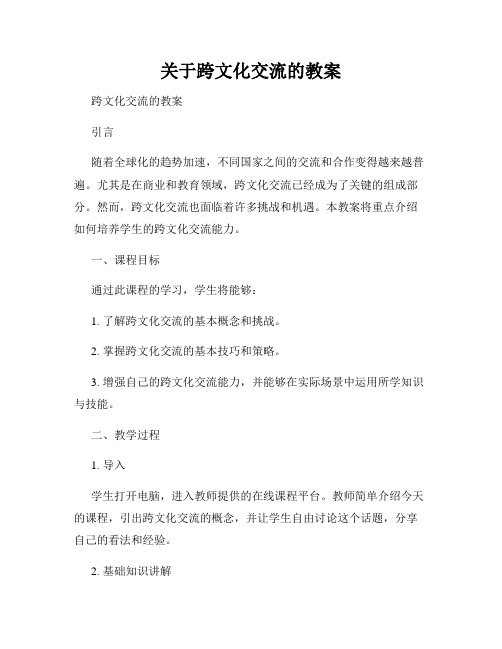 关于跨文化交流的教案

跨文化交流的教案

引言

随着全球化的趋势加速，不同国家之间的交流和合作变得越来越普遍。尤其是在商业和教育领域，跨文化交流已经成为了关键的组成部分。然而，跨文化交流也面临着许多挑战和机遇。本教案将重点介绍如何培养学生的跨文化交流能力。

一、课程目标

通过此课程的学习，学生将能够：

1. 了解跨文化交流的基本概念和挑战。

2. 掌握跨文化交流的基本技巧和策略。

3. 增强自己的跨文化交流能力，并能够在实际场景中运用所学知识与技能。

二、教学过程

1. 导入

学生打开电脑，进入教师提供的在线课程平台。教师简单介绍今天的课程，引出跨文化交流的概念，并让学生自由讨论这个话题，分享自己的看法和经验。

2. 基础知识讲解